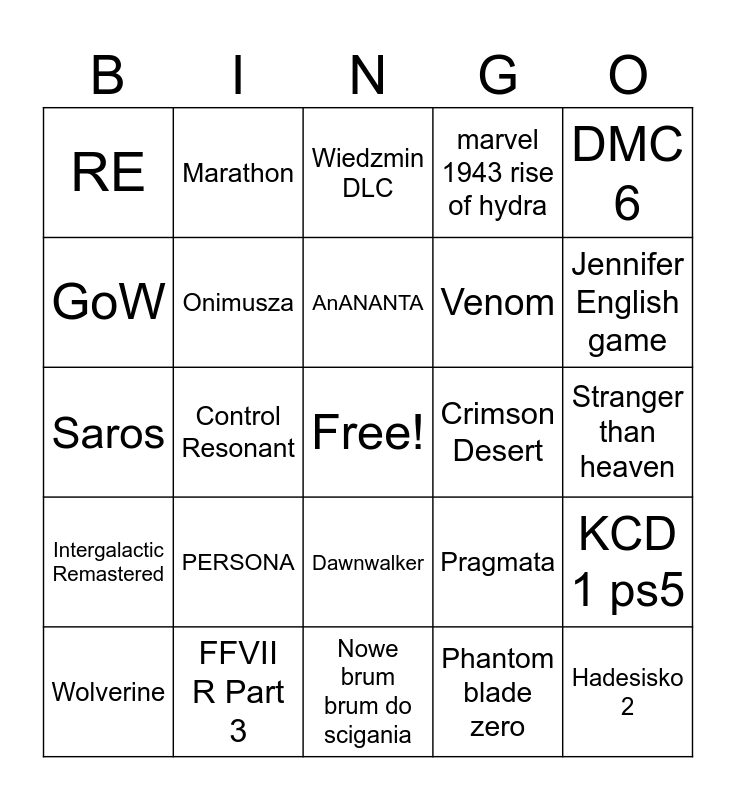 | B | I | N | G | O |
|---|---|---|---|---|
| RE | Marathon | Wiedzmin DLC | marvel 1943 rise of hydra | DMC 6 |
| GoW | Onimusza | AnANANTA | Venom | Jennifer English game |
| Saros | Control Resonant | Free! | Crimson Desert | Stranger than heaven |
| Intergalactic Remastered | PERSONA | Dawnwalker | Pragmata | KCD 1 ps5 |
| Wolverine | FFVII R Part 3 | Nowe brum brum do scigania | Phantom blade zero | Hadesisko 2 |